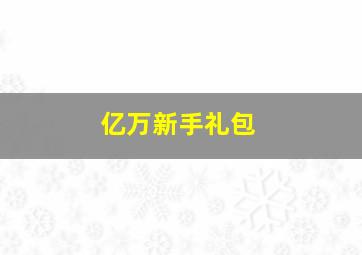 亿万新手礼包